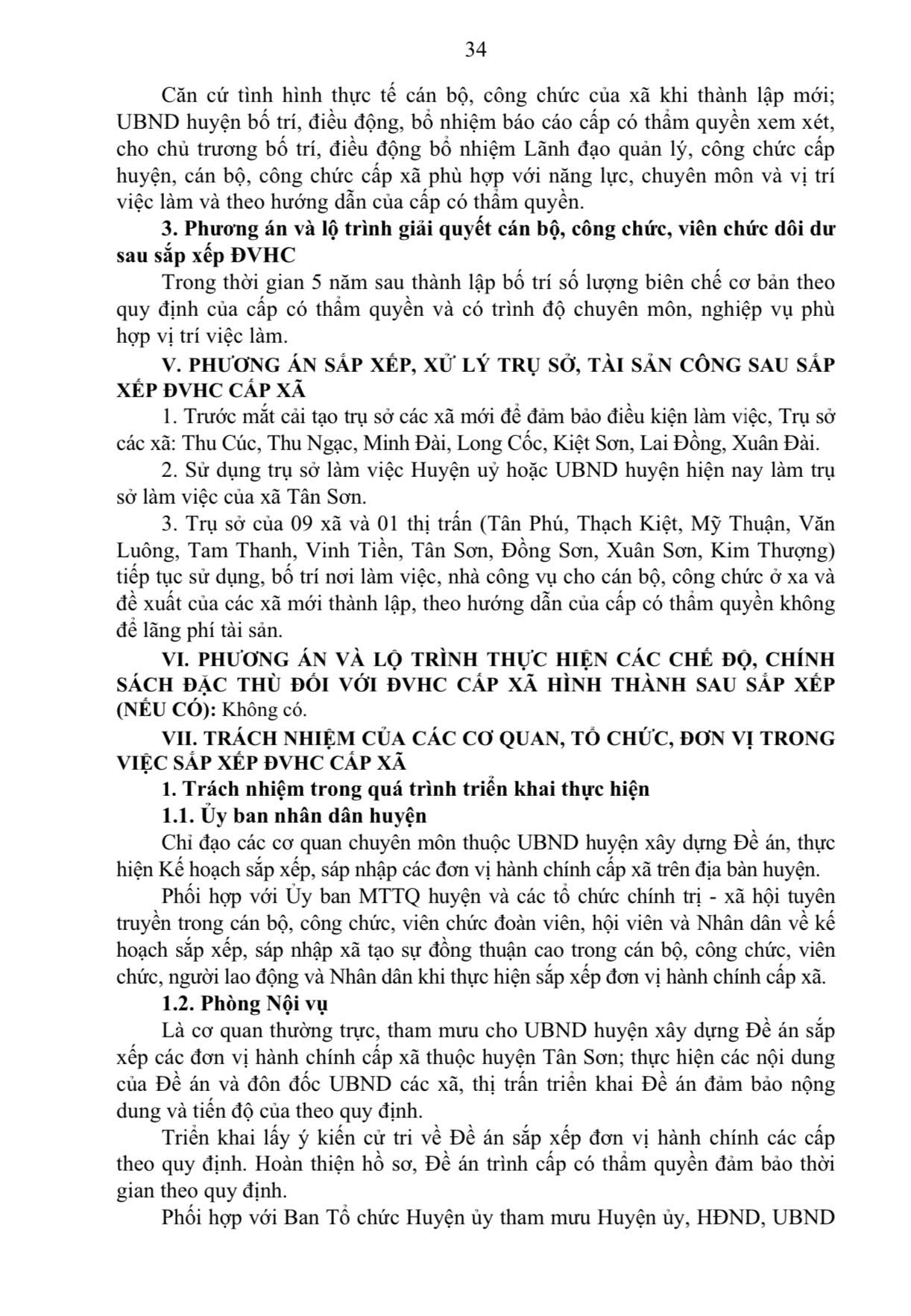 34

Căn cứ tình hình thực tế cán bộ, công chức của xã khi thành lập mới; UBND huyện bố trí, điều động, bổ nhiệm báo cáo cấp có thẩm quyền xem xét, cho chủ trương bố trí, điều động bổ nhiệm Lãnh đạo quản lý, công chức cấp huyện, cán bộ, công chức cấp xã phù hợp với năng lực, chuyên môn và vị trí việc làm và theo hướng dẫn của cấp có thẩm quyền.

3. Phương án và lộ trình giải quyết cán bộ, công chức, viên chức dôi dư sau sắp xếp ĐVHC

Trong thời gian 5 năm sau thành lập bố trí số lượng biên chế cơ bản theo quy định của cấp có thẩm quyền và có trình độ chuyên môn, nghiệp vụ phù hợp vị trí việc làm.

V. PHƯƠNG ÁN SẮP XẾP, XỬ LÝ TRỤ SỞ, TÀI SẢN CÔNG SAU SẮP XẾP ĐVHC CẤP XÃ

1. Trước mắt cải tạo trụ sở các xã mới để đảm bảo điều kiện làm việc, Trụ sở các xã: Thu Cúc, Thu Ngạc, Minh Đài, Long Cốc, Kiệt Sơn, Lai Đồng, Xuân Đài.

2. Sử dụng trụ sở làm việc Huyện uỷ hoặc UBND huyện hiện nay làm trụ sở làm việc của xã Tân Sơn.

3. Trụ sở của 09 xã và 01 thị trấn (Tân Phú, Thạch Kiệt, Mỹ Thuận, Văn Luông, Tam Thanh, Vinh Tiền, Tân Sơn, Đồng Sơn, Xuân Sơn, Kim Thượng) tiếp tục sử dụng, bố trí nơi làm việc, nhà công vụ cho cán bộ, công chức ở xa và đề xuất của các xã mới thành lập, theo hướng dẫn của cấp có thẩm quyền không để lãng phí tài sản.

VI. PHƯƠNG ÁN VÀ LỘ TRÌNH THỰC HIỆN CÁC CHẾ ĐỘ, CHÍNH SÁCH ĐẶC THÙ ĐỐI VỚI ĐVHC CẤP XÃ HÌNH THÀNH SAU SẮP XẾP (NẾU CÓ): Không có.

VII. TRÁCH NHIỆM CỦA CÁC CƠ QUAN, TỔ CHỨC, ĐƠN VỊ TRONG VIỆC SẮP XẾP ĐVHC CẤP XÃ

1. Trách nhiệm trong quá trình triển khai thực hiện

1.1. Ủy ban nhân dân huyện

Chỉ đạo các cơ quan chuyên môn thuộc UBND huyện xây dựng Đề án, thực hiện Kế hoạch sắp xếp, sáp nhập các đơn vị hành chính cấp xã trên địa bàn huyện.

Phối hợp với Ủy ban MTTQ huyện và các tổ chức chính trị - xã hội tuyên truyền trong cán bộ, công chức, viên chức đoàn viên, hội viên và Nhân dân về kế hoạch sắp xếp, sáp nhập xã tạo sự đồng thuận cao trong cán bộ, công chức, viên chức, người lao động và Nhân dân khi thực hiện sắp xếp đơn vị hành chính cấp xã.

1.2. Phòng Nội vụ

Là cơ quan thường trực, tham mưu cho UBND huyện xây dựng Đề án sắp xếp các đơn vị hành chính cấp xã thuộc huyện Tân Sơn; thực hiện các nội dung của Đề án và đôn đốc UBND các xã, thị trấn triển khai Đề án đảm bảo nộng dung và tiến độ của theo quy định.

Triển khai lấy ý kiến cử tri về Đề án sắp xếp đơn vị hành chính các cấp theo quy định. Hoàn thiện hồ sơ, Đề án trình cấp có thẩm quyền đảm bảo thời gian theo quy định.

Phối hợp với Ban Tổ chức Huyện ủy tham mưu Huyện ủy, HĐND, UBND